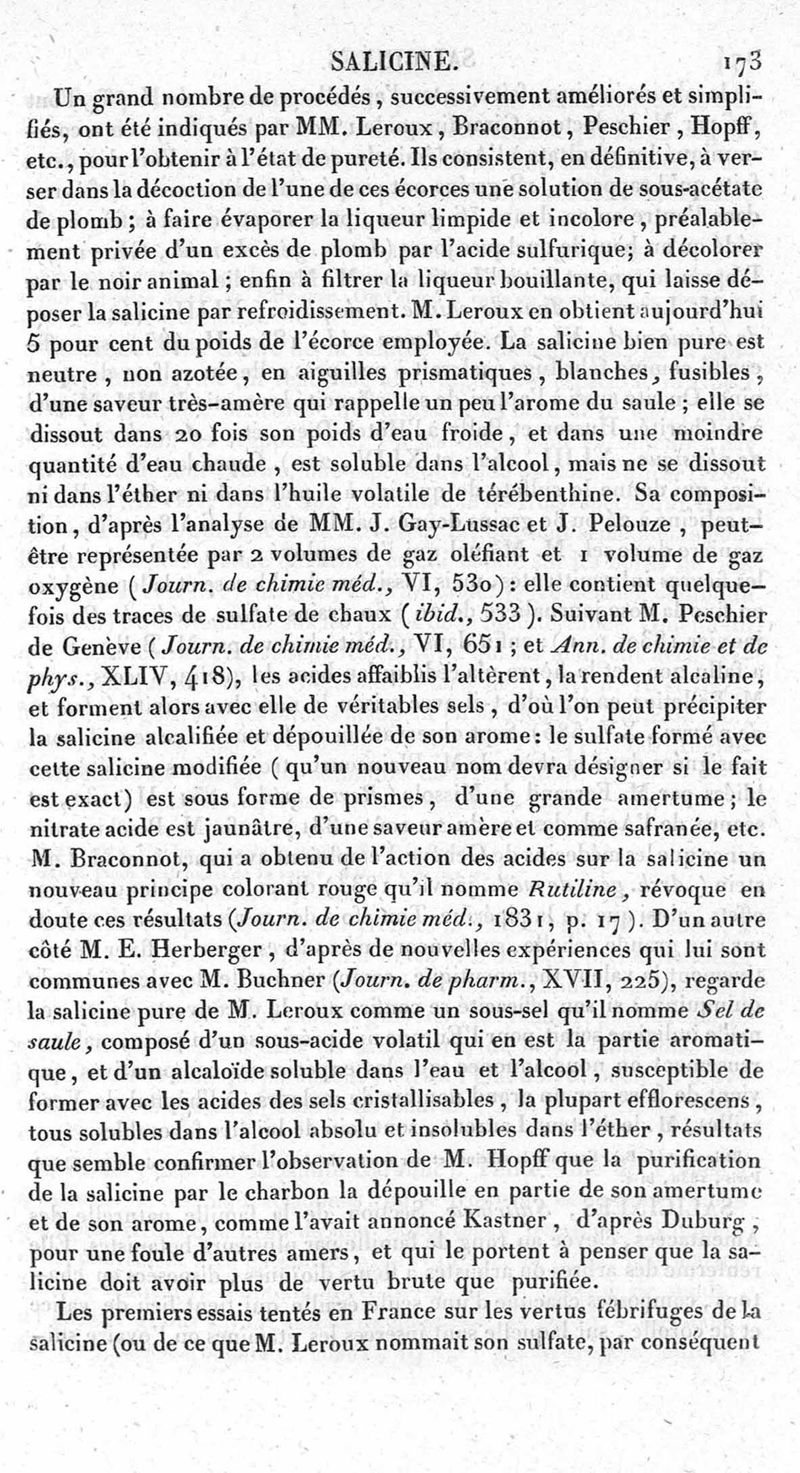 SALICINE. 173

Un grand nombre de procédés, successivement améliorés et simplifiés, ont été indiqués par MM. Leroux, Braconnot, Peschier, Hopff, etc., pour l'obtenir à l'état de pureté. Ils consistent, en définitive, à verser dans la décoction de l'une de ces écorces une solution de sous-acétate de plomb; à faire évaporer la liqueur limpide et incolore, préalablement privée d'un excès de plomb par l'acide sulfurique; à décolorer par le noir animal; enfin à filtrer la liqueur bouillante, qui laisse déposer la salicine par refroidissement. M. Leroux en obtient aujourd'hui 5 pour cent du poids de l'écorce employée. La salicine bien pure est neutre, non azotée, en aiguilles prismatiques, blanches, fusibles, d'une saveur très-amère qui rappelle un peu l'arome du saule; elle se dissout dans 20 fois son poids d'eau froide, et dans une moindre quantité d'eau chaude, est soluble dans l'alcool, mais ne se dissout ni dans l'éther ni dans l'huile volatile de térébenthine. Sa composition, d'après l'analyse de MM. J. Gay-Lussac et J. Pelouze, peut-être représentée par 2 volumes de gaz oléfiant et 1 volume de gaz oxygène (Journ. de chimie méd., VI, 530): elle contient quelquefois des traces de sulfate de chaux (ibid., 533). Suivant M. Peschier de Genève (Journ. de chimie méd., VI, 651; et Ann. de chimie et de phys., XLIV, 418), les acides affaiblis l'altèrent, la rendent alcaline, et forment alors avec elle de véritables sels, d'où l'on peut précipiter la salicine alcalifiée et dépouillée de son arome: le sulfate formé avec cette salicine modifiée (qu'un nouveau nom devra désigner si le fait est exact) est sous forme de prismes, d'une grande amertume; le nitrate acide est jaunâtre, d'une saveur amère et comme safranée, etc. M. Braconnot, qui a obtenu de l'action des acides sur la salicine un nouveau principe colorant rouge qu'il nomme Rutiline, révoque en doute ces résultats (Journ. de chimie méd., 1831, p. 17). D'un autre côté M. E. Herberger, d'après de nouvelles expériences qui lui sont communes avec M. Buchner (Journ. de pharm., XVII, 225), regarde la salicine pure de M. Leroux comme un sous-sel qu'il nomme Sel de saule, composé d'un sous-acide volatil qui en est la partie aromatique, et d'un alcaloïde soluble dans l'eau et l'alcool, susceptible de former avec les acides des sels cristallisables, la plupart efflorescens, tous solubles dans l'alcool absolu et insolubles dans l'éther, résultats que semble confirmer l'observation de M. Hopff que la purification de la salicine par le charbon la dépouille en partie de son amertume et de son arome, comme l'avait annoncé Kastner, d'après Duburg, pour une foule d'autres amers, et qui le portent à penser que la salicine doit avoir plus de vertu brute que purifiée.

Les premiers essais tentés en France sur les vertus fébrifuges de la salicine (ou de ce que M. Leroux nommait son sulfate, par conséquent